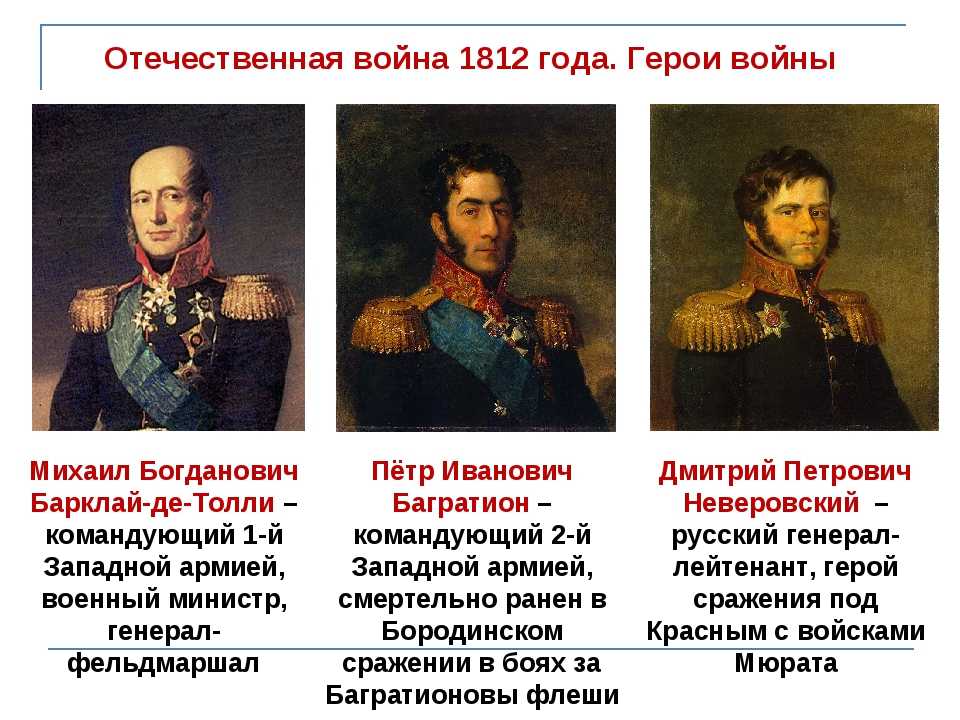 Отечественная война 1812 года. Герои войны

Михаил Богданович Барклай-де-Толли – командующий 1-й Западной армией, военный министр, генерал-фельдмаршал

Пётр Иванович Багратион – командующий 2-й Западной армией, смертельно ранен в Бородинском сражении в боях за Багратионовы флеши

Дмитрий Петрович Неверовский – русский генерал-лейтенант, герой сражения под Красным с войсками Мюрата